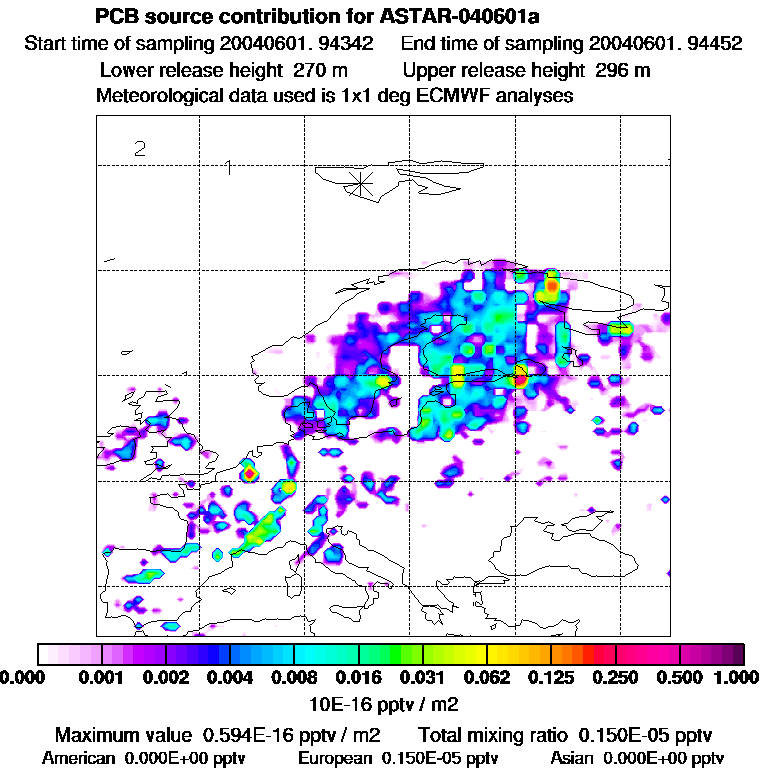 PCB source contribution for ASTAR-040601a
Start time of sampling 20040601. 94342 End time of sampling 20040601. 94452
Lower release height 270 m Upper release height 296 m
Meteorological data used is 1x1 deg ECMWF analyses

2
1

0.000 0.001 0.002 0.004 0.008 0.016 0.031 0.062 0.125 0.250 0.500 1.000
10E-16 pptv / m2

Maximum value 0.594E-16 pptv / m2 Total mixing ratio 0.150E-05 pptv
American 0.000E+00 pptv European 0.150E-05 pptv Asian 0.000E+00 pptv